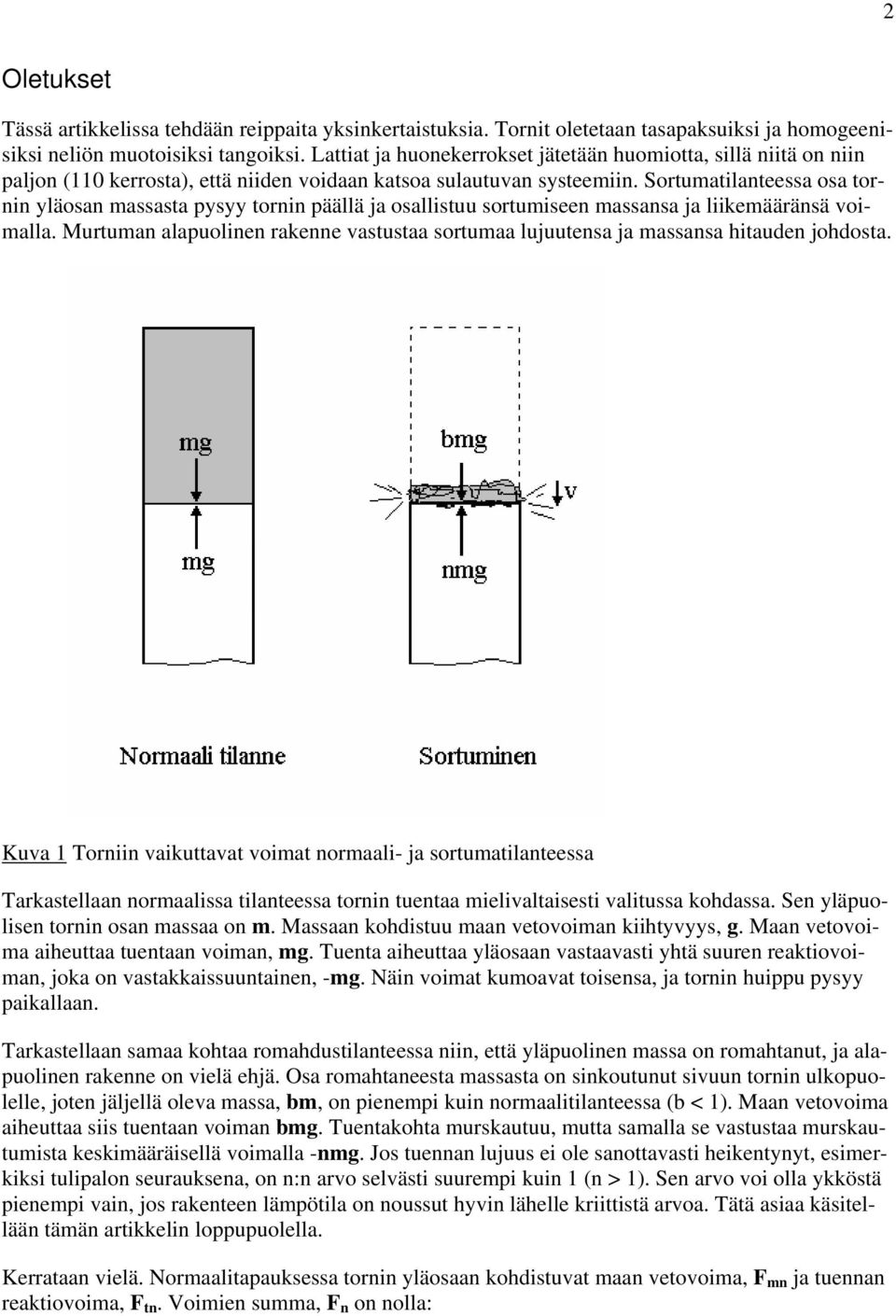 2

Oletukset

Tässä artikkelissa tehdään reippaita yksinkertaistuksia. Tornit oletetaan tasapaksuiksi ja homogeenisiksi neliön muotoisiksi tangoiksi. Lattiat ja huonekerrokset jätetään huomiotta, sillä niitä on niin paljon (110 kerrosta), että niiden voidaan katsoa sulautuvan systeemiin. Sortumatilanteessa osa tornin yläosan massasta pysyy tornin päällä ja osallistuu sortumiseen massansa ja liikemääränsä voimalla. Murtuman alapuolinen rakenne vastustaa sortumaa lujuutensa ja massansa hitauden johdosta.

mg

mg

bmg

v

nmg

Normaali tilanne

Sortuminen

Kuva 1 Torniin vaikuttavat voimat normaali- ja sortumatilanteessa

Tarkastellaan normaalissa tilanteessa tornin tuentaa mielivaltaisesti valitussa kohdassa. Sen yläpuolisen tornin osan massaa on **m**. Massaan kohdistuu maan vetovoiman kiihtyvyys, **g**. Maan vetovoima aiheuttaa tuentaan voiman, **mg**. Tuenta aiheuttaa yläosaan vastaavasti yhtä suuren reaktiovoiman, joka on vastakkaissuuntainen, -**mg**. Näin voimat kumoavat toisensa, ja tornin huippu pysyy paikallaan.

Tarkastellaan samaa kohtaa romahdustilanteessa niin, että yläpuolinen massa on romahtanut, ja alapuolinen rakenne on vielä ehjä. Osa romahtaneesta massasta on sinkoutunut sivuun tornin ulkopuolelle, joten jäljellä oleva massa, **bm**, on pienempi kuin normaalitilanteessa (b < 1). Maan vetovoima aiheuttaa siis tuentaan voiman **bmg**. Tuentakohta murskautuu, mutta samalla se vastustaa murskautumista keskimääräisellä voimalla -**nmg**. Jos tuennan lujuus ei ole sanottavasti heikentynyt, esimerkiksi tulipalon seurauksena, on n:n arvo selvästi suurempi kuin 1 (n > 1). Sen arvo voi olla ykköstä pienempi vain, jos rakenteen lämpötila on noussut hyvin lähelle kriittistä arvoa. Tätä asiaa käsitellään tämän artikkelin loppupuolella.

Kerrataan vielä. Normaalitapauksessa tornin yläosaan kohdistuvat maan vetovoima, $F_{mn}$ ja tuennan reaktiovoima, $F_{tn}$. Voimien summa, $F_n$ on nolla: